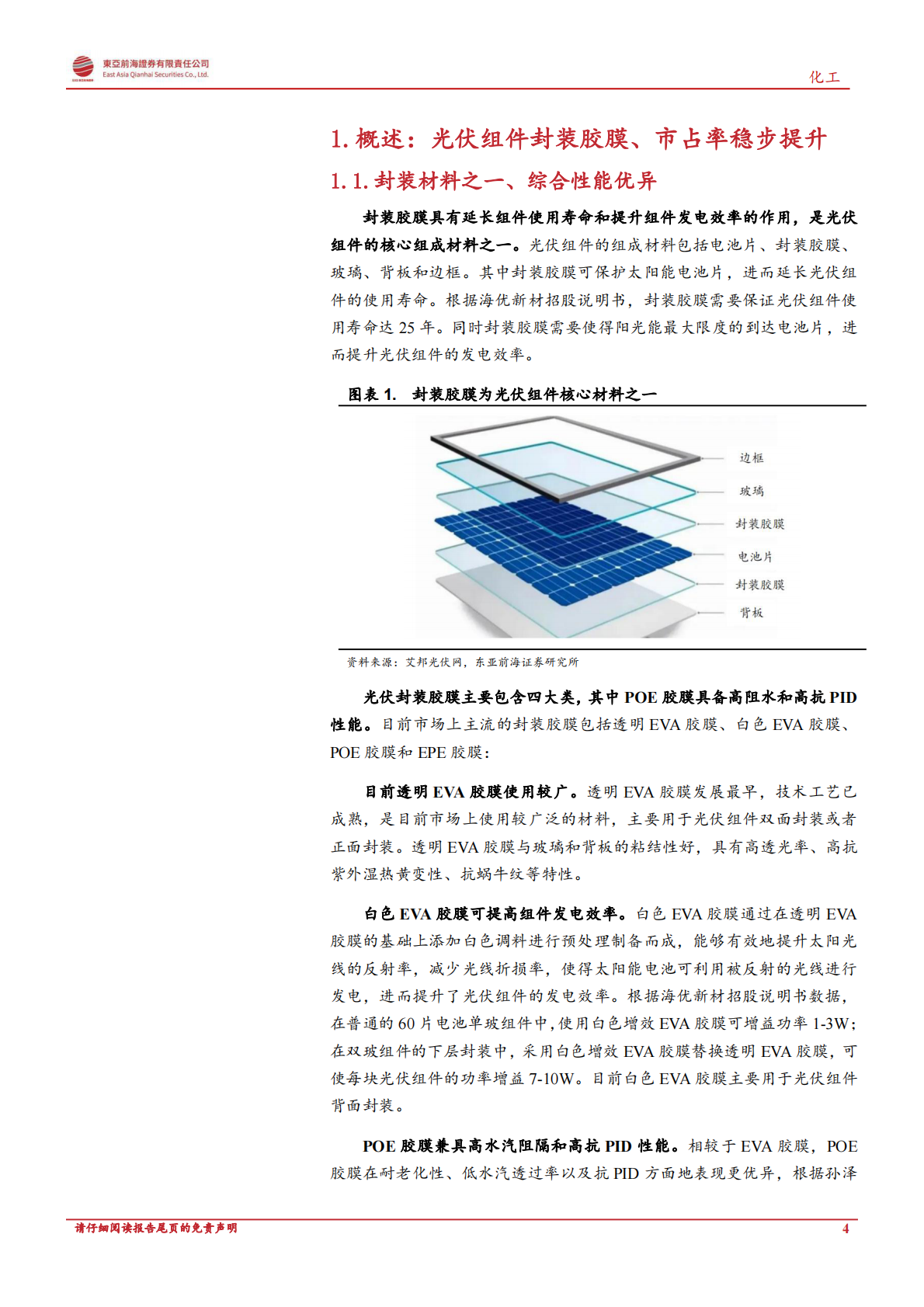 東亞前海證券有限責任公司
East Asia Qianhai Securities Co., Ltd.

化工

1. 概述：光伏组件封装胶膜、市占率稳步提升

1.1. 封装材料之一、综合性能优异

封装胶膜具有延长组件使用寿命和提升组件发电效率的作用，是光伏组件的核心组成材料之一。光伏组件的组成材料包括电池片、封装胶膜、玻璃、背板和边框。其中封装胶膜可保护太阳能电池片，进而延长光伏组件的使用寿命。根据海优新材招股说明书，封装胶膜需要保证光伏组件使用寿命达 25 年。同时封装胶膜需要使得阳光能最大限度的到达电池片，进而提升光伏组件的发电效率。

图表 1. 封装胶膜为光伏组件核心材料之一

边框
玻璃
封装胶膜
电池片
封装胶膜
背板

资料来源：艾邦光伏网，东亚前海证券研究所

光伏封装胶膜主要包含四大类，其中 POE 胶膜具备高阻水和高抗 PID 性能。目前市场上主流的封装胶膜包括透明 EVA 胶膜、白色 EVA 胶膜、POE 胶膜和 EPE 胶膜：

目前透明 EVA 胶膜使用较广。透明 EVA 胶膜发展最早，技术工艺已成熟，是目前市场上使用较广泛的材料，主要用于光伏组件双面封装或者正面封装。透明 EVA 胶膜与玻璃和背板的粘结性好，具有高透光率、高抗紫外湿热黄变性、抗蜗牛纹等特性。

白色 EVA 胶膜可提高组件发电效率。白色 EVA 胶膜通过在透明 EVA 胶膜的基础上添加白色调料进行预处理制备而成，能够有效地提升太阳光线的反射率，减少光线折损率，使得太阳能电池可利用被反射的光线进行发电，进而提升了光伏组件的发电效率。根据海优新材招股说明书数据，在普通的 60 片电池单玻组件中，使用白色增效 EVA 胶膜可增益功率 1-3W；在双玻组件的下层封装中，采用白色增效 EVA 胶膜替换透明 EVA 胶膜，可使每块光伏组件的功率增益 7-10W。目前白色 EVA 胶膜主要用于光伏组件背面封装。

POE 胶膜兼具高水汽阻隔和高抗 PID 性能。相较于 EVA 胶膜，POE 胶膜在耐老化性、低水汽透过率以及抗 PID 方面地表现更优异，根据孙泽

请仔细阅读报告尾页的免责声明

4